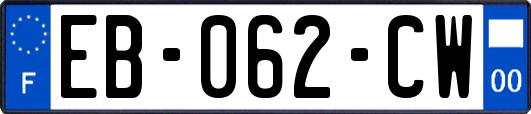 F
EB-062-CW
00